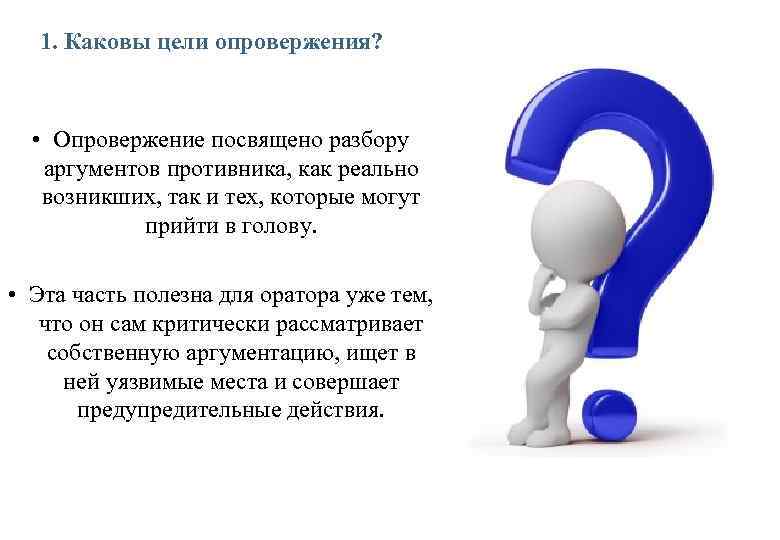 1. Каковы цели опровержения?

• Опровержение посвящено разбору аргументов противника, как реально возникших, так и тех, которые могут прийти в голову.

• Эта часть полезна для оратора уже тем, что он сам критически рассматривает собственную аргументацию, ищет в ней уязвимые места и совершает предупредительные действия.